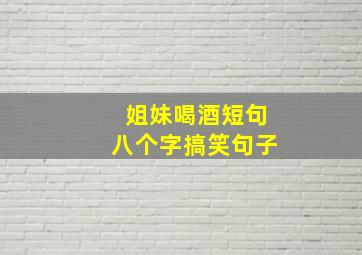 姐妹喝酒短句
八个字搞笑句子